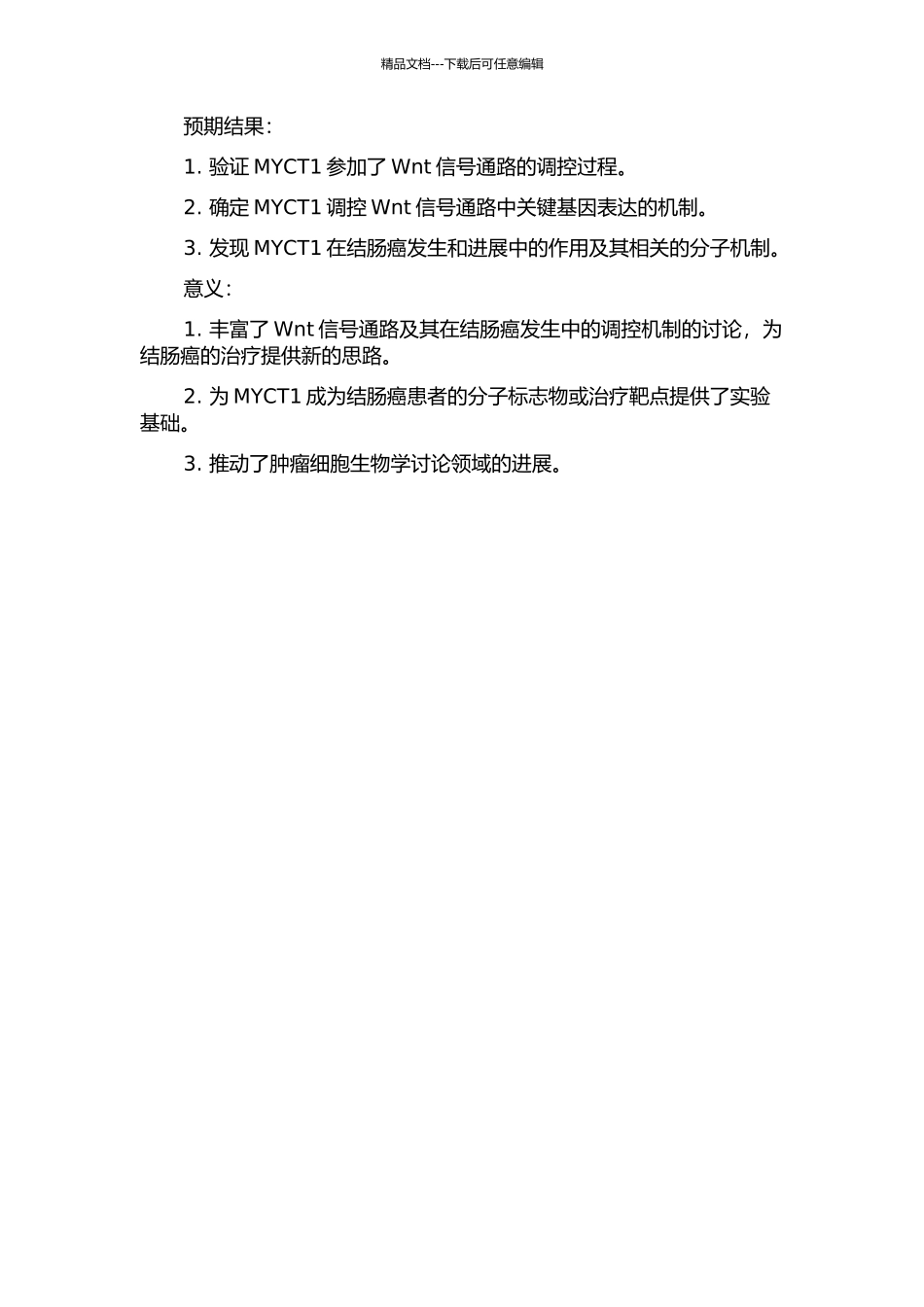 精品文档---下载后可任意编辑

预期结果：

1. 验证 MYCT1 参加了 Wnt 信号通路的调控过程。

2. 确定 MYCT1 调控 Wnt 信号通路中关键基因表达的机制。

3. 发现 MYCT1 在结肠癌发生和进展中的作用及其相关的分子机制。

意义：

1. 丰富了 Wnt 信号通路及其在结肠癌发生中的调控机制的讨论，为结肠癌的治疗提供新的思路。

2. 为 MYCT1 成为结肠癌患者的分子标志物或治疗靶点提供了实验基础。

3. 推动了肿瘤细胞生物学讨论领域的进展。